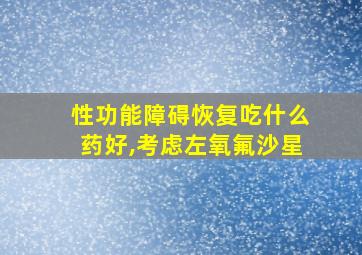 性功能障碍恢复吃什么药好,考虑左氧氟沙星